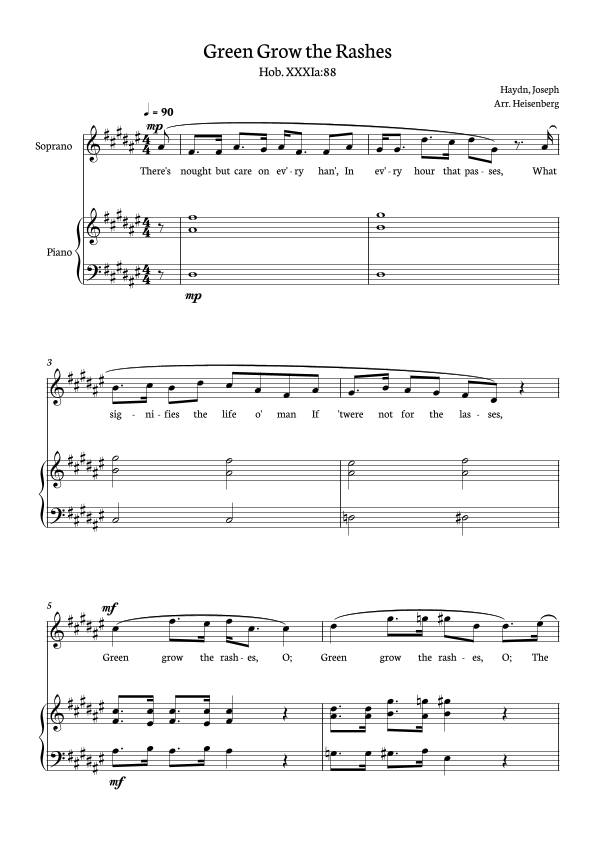 Green Grow the Rashes

Hob. XXXIa:88

Haydn, Joseph
Arr. Heisenberg

♩ = 90

mp

Soprano

There's nought but care on ev' - ry han', In ev' - ry hour that pas - ses, What

Piano

mp

3

sig - ni - fies the life o' man If 'twere not for the las - ses,

5

mf

Green grow the rash - es, O; Green grow the rash - es, O; The

mf